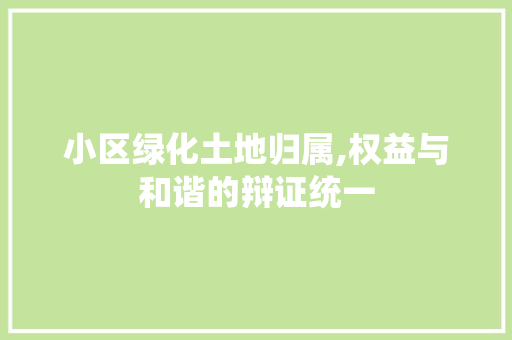 小区绿化土地归属,权益与和谐的辩证统一